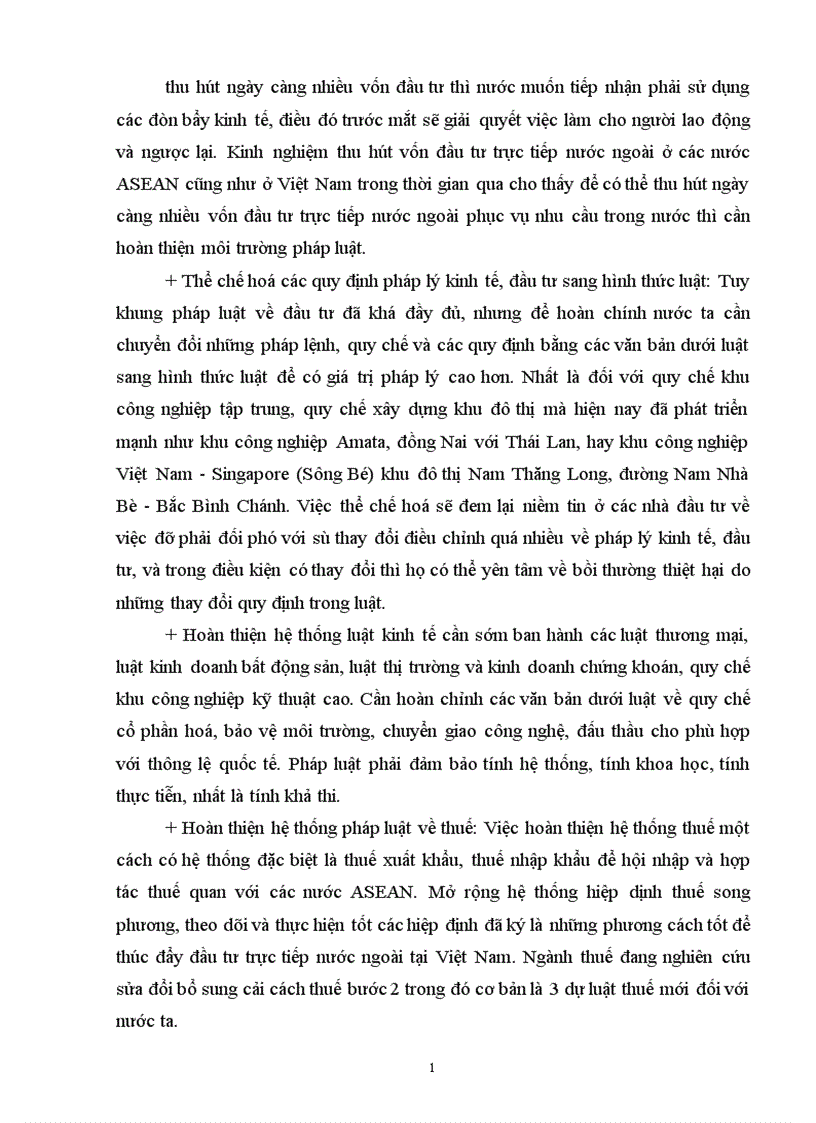 thu hút ngày càng nhiều vốn đầu tư thì nước muốn tiếp nhận phải sử dụng các đòn bẩy kinh tế, điều đó trước mắt sẽ giải quyết việc làm cho người lao động và ngược lại. Kinh nghiệm thu hút vốn đầu tư trực tiếp nước ngoài ở các nước ASEAN cũng như ở Việt Nam trong thời gian qua cho thấy để có thể thu hút ngày càng nhiều vốn đầu tư trực tiếp nước ngoài phục vụ nhu cầu trong nước thì cần hoàn thiện môi trường pháp luật.

+ Thể chế hoá các quy định pháp lý kinh tế, đầu tư sang hình thức luật: Tuy khung pháp luật về đầu tư đã khá đầy đủ, nhưng để hoàn chính nước ta cần chuyển đổi những pháp lệnh, quy chế và các quy định bằng các văn bản dưới luật sang hình thức luật để có giá trị pháp lý cao hơn. Nhất là đối với quy chế khu công nghiệp tập trung, quy chế xây dựng khu đô thị mà hiện nay đã phát triển mạnh như khu công nghiệp Amata, đồng Nai với Thái Lan, hay khu công nghiệp Việt Nam - Singapore (Sông Bé) khu đô thị Nam Thăng Long, đường Nam Nhà Bè - Bắc Bình Chánh. Việc thể chế hoá sẽ đem lại niềm tin ở các nhà đầu tư về việc đỡ phải đối phó với sù thay đổi điều chỉnh quá nhiều về pháp lý kinh tế, đầu tư, và trong điều kiện có thay đổi thì họ có thể yên tâm về bồi thường thiệt hại do những thay đổi quy định trong luật.

+ Hoàn thiện hệ thống luật kinh tế cần sớm ban hành các luật thương mại, luật kinh doanh bất động sản, luật thị trường và kinh doanh chứng khoán, quy chế khu công nghiệp kỹ thuật cao. Cần hoàn chỉnh các văn bản dưới luật về quy chế cổ phần hoá, bảo vệ môi trường, chuyển giao công nghệ, đấu thầu cho phù hợp với thông lệ quốc tế. Pháp luật phải đảm bảo tính hệ thống, tính khoa học, tính thực tiễn, nhất là tính khả thi.

+ Hoàn thiện hệ thống pháp luật về thuế: Việc hoàn thiện hệ thống thuế một cách có hệ thống đặc biệt là thuế xuất khẩu, thuế nhập khẩu để hội nhập và hợp tác thuế quan với các nước ASEAN. Mở rộng hệ thống hiệp định thuế song phương, theo dõi và thực hiện tốt các hiệp định đã ký là những phương cách tốt để thúc đẩy đầu tư trực tiếp nước ngoài tại Việt Nam. Ngành thuế đang nghiên cứu sửa đổi bổ sung cải cách thuế bước 2 trong đó cơ bản là 3 dự luật thuế mới đối với nước ta.

1